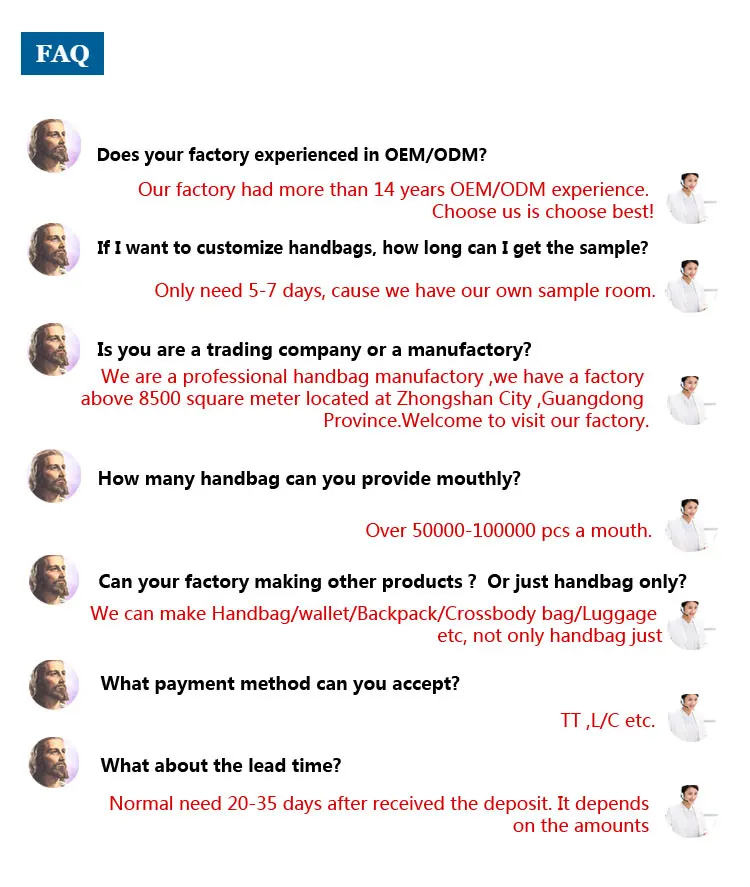 FAQ

Does your factory experienced in OEM/ODM?

Our factory had more than 14 years OEM/ODM experience. Choose us is choose best!

If I want to customize handbags, how long can I get the sample?

Only need 5-7 days, cause we have our own sample room.

Is you are a trading company or a manufactory?

We are a professional handbag manufactory ,we have a factory above 8500 square meter located at Zhongshan City ,Guangdong Province.Welcome to visit our factory.

How many handbag can you provide mouthly?

Over 50000-100000 pcs a mouth.

Can your factory making other products ? Or just handbag only?

We can make Handbag/wallet/Backpack/Crossbody bag/Luggage etc, not only handbag just

What payment method can you accept?

TT ,L/C etc.

What about the lead time?

Normal need 20-35 days after received the deposit. It depends on the amounts